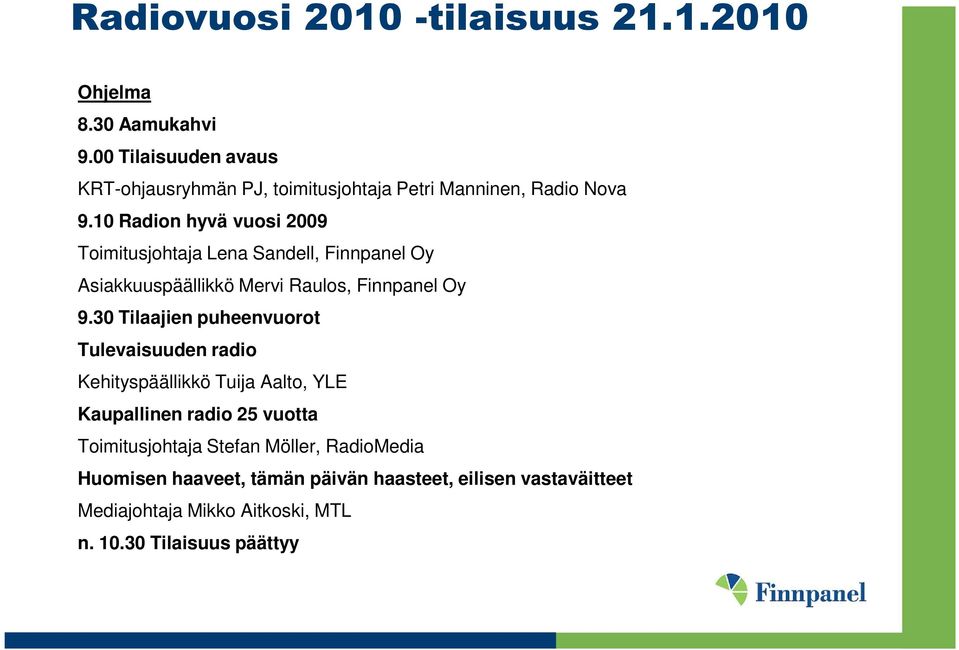 Radiovuosi 2010 -tilaisuus 21.1.2010

Ohjelma

8.30 Aamukahvi

9.00 Tilaisuuden avaus

KRT-ohjausryhmän PJ, toimitusjohtaja Petri Manninen, Radio Nova

9.10 Radion hyvä vuosi 2009

Toimitusjohtaja Lena Sandell, Finnpanel Oy

Asiakkuuspäällikkö Mervi Raulos, Finnpanel Oy

9.30 Tilaajien puheenvuorot

Tulevaisuuden radio

Kehityspäällikkö Tuija Aalto, YLE

Kaupallinen radio 25 vuotta

Toimitusjohtaja Stefan Möller, RadioMedia

Huomisen haaveet, tämän päivän haasteet, eilisen vastaväitteet

Mediajohtaja Mikko Aitkoski, MTL

n. 10.30 Tilaisuus päättyy

Finnpanel